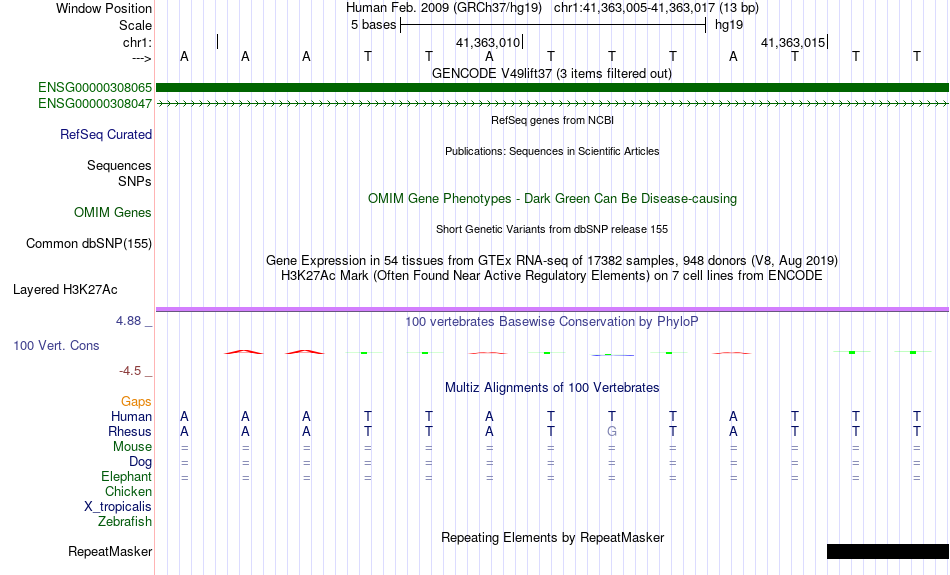 Window Position Human Feb. 2009 (GRCh37/hg19) chr1:41,363,005-41,363,017 (13 bp)
Scale 5 bases hg19
chr1: 41,363,010 41,363,015
---> A A A T T A T T T A T T T
GENCODE V49lift37 (3 items filtered out)
ENSG00000308065
ENSG00000308047
RefSeq genes from NCBI
RefSeq Curated
Publications: Sequences in Scientific Articles
Sequences
SNPs
OMIM Gene Phenotypes - Dark Green Can Be Disease-causing
OMIM Genes
Short Genetic Variants from dbSNP release 155
Common dbSNP(155)
Gene Expression in 54 tissues from GTEx RNA-seq of 17382 samples, 948 donors (V8, Aug 2019)
H3K27Ac Mark (Often Found Near Active Regulatory Elements) on 7 cell lines from ENCODE
Layered H3K27Ac
4.88 _ 100 vertebrates Basewise Conservation by PhyloP
100 Vert. Cons
-4.5 _
Multiz Alignments of 100 Vertebrates
Gaps
Human A A A T T A T T T A T T T
Rhesus A A A T T A T G T A T T T
Mouse = = = = = = = = = = = = =
Dog = = = = = = = = = = = = =
Elephant = = = = = = = = = = = = =
Chicken
X_tropicalis
Zebrafish
Repeating Elements by RepeatMasker
RepeatMasker